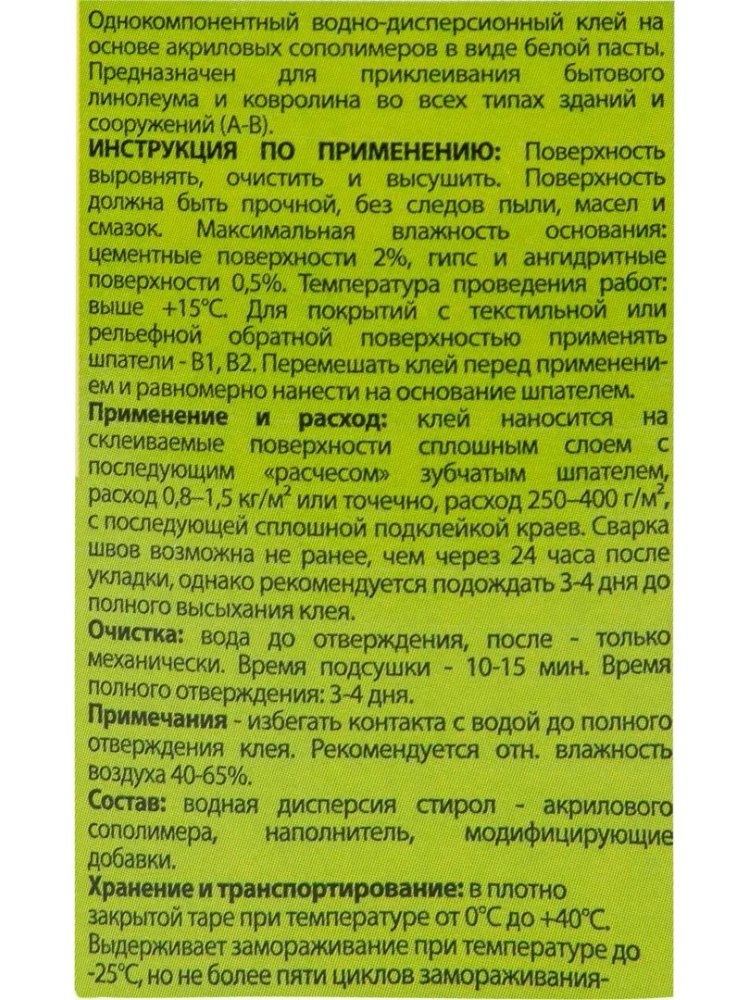 Однокомпонентный водно-дисперсионный клей на основе акриловых сополимеров в виде белой пасты. Предназначен для приклеивания бытового линолеума и ковролина во всех типах зданий и сооружений (А-В).

ИНСТРУКЦИЯ ПО ПРИМЕНЕНИЮ: Поверхность выровнять, очистить и высушить. Поверхность должна быть прочной, без следов пыли, масел и смазок. Максимальная влажность основания: цементные поверхности 2%, гипс и ангидритные поверхности 0,5%. Температура проведения работ: выше +15°С. Для покрытий с текстильной или рельефной обратной поверхностью применять шпатели - В1, В2. Перемешать клей перед применением и равномерно нанести на основание шпателем.

Применение и расход: клей наносится на склеиваемые поверхности сплошным слоем с последующим «расчесом» зубчатым шпателем, расход 0,8–1,5 кг/м$^2$ или точечно, расход 250–400 г/м$^2$, с последующей сплошной подклейкой краев. Сварка швов возможна не ранее, чем через 24 часа после укладки, однако рекомендуется подождать 3-4 дня до полного высыхания клея.

Очистка: вода до отверждения, после - только механически. Время подсушки - 10-15 мин. Время полного отверждения: 3-4 дня.

Примечания - избегать контакта с водой до полного отверждения клея. Рекомендуется отн. влажность воздуха 40-65%.

Состав: водная дисперсия стирол - акрилового сополимера, наполнитель, модифицирующие добавки.

Хранение и транспортирование: в плотно закрытой таре при температуре от 0°С до +40°С. Выдерживает замораживание при температуре до -25°С, но не более пяти циклов замораживания-